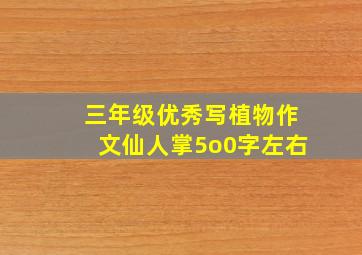 三年级优秀写植物作文仙人掌5o0字左右